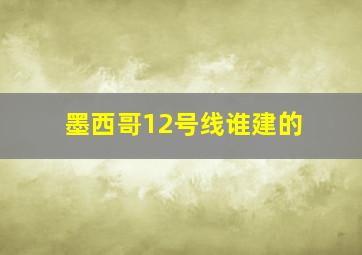 墨西哥12号线谁建的